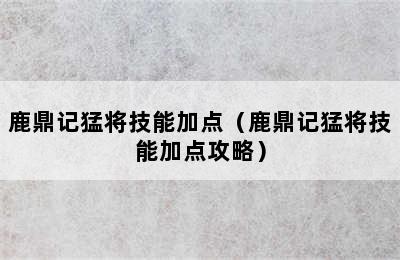 鹿鼎记猛将技能加点（鹿鼎记猛将技能加点攻略）